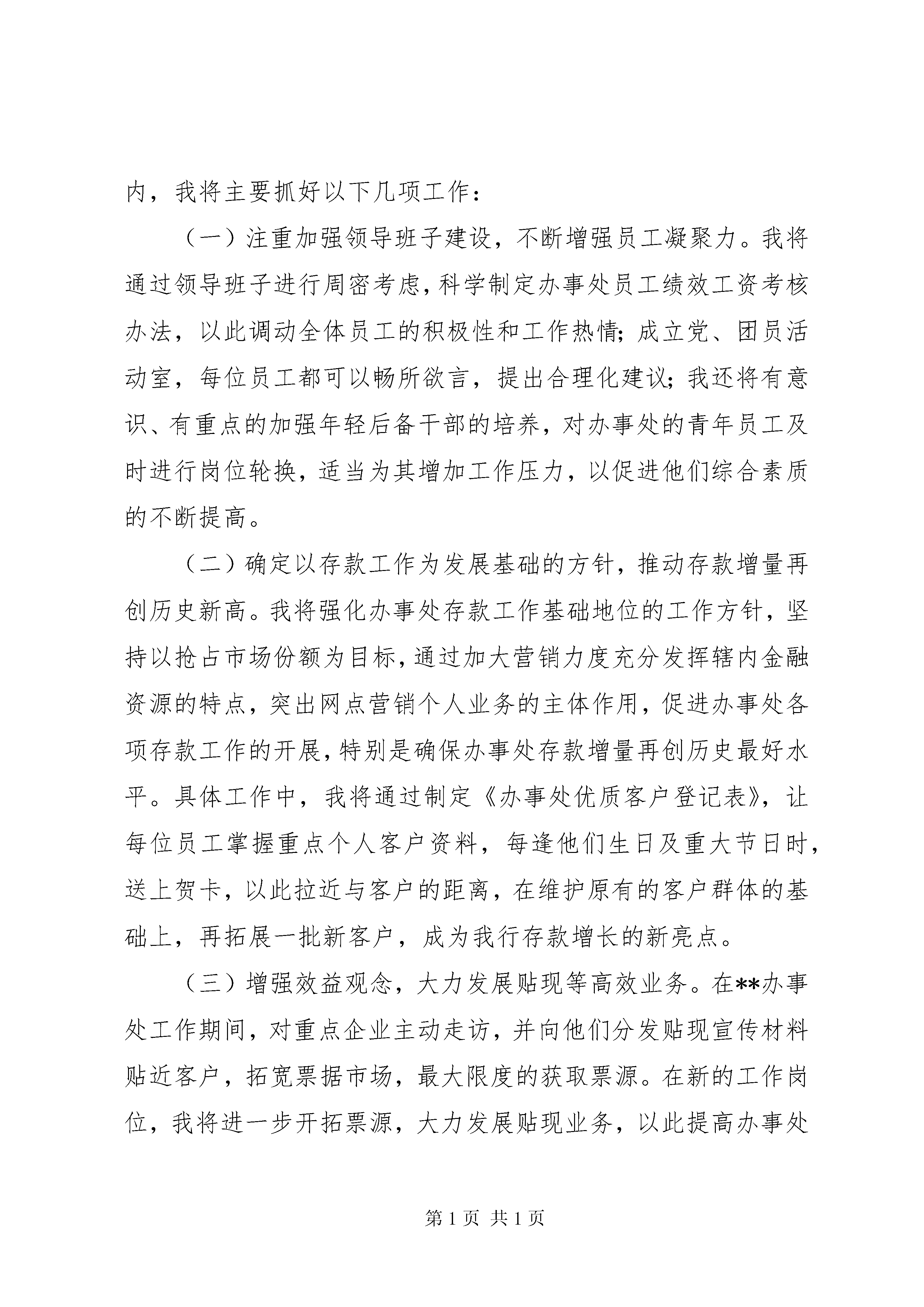 内，我将主要抓好以下几项工作：

（一）注重加强领导班子建设，不断增强员工凝聚力。我将通过领导班子进行周密考虑，科学制定办事处员工绩效工资考核办法，以此调动全体员工的积极性和工作热情；成立党、团员活动室，每位员工都可以畅所欲言，提出合理化建议；我还将有意识、有重点的加强年轻后备干部的培养，对办事处的青年员工及时进行岗位轮换，适当为其增加工作压力，以促进他们综合素质的不断提高。

（二）确定以存款工作为发展基础的方针，推动存款增量再创历史新高。我将强化办事处存款工作基础地位的工作方针，坚持以抢占市场份额为目标，通过加大营销力度充分发挥辖内金融资源的特点，突出网点营销个人业务的主体作用，促进办事处各项存款工作的开展，特别是确保办事处存款增量再创历史最好水平。具体工作中，我将通过制定《办事处优质客户登记表》，让每位员工掌握重点个人客户资料，每逢他们生日及重大节日时，送上贺卡，以此拉近与客户的距离，在维护原有的客户群体的基础上，再拓展一批新客户，成为我行存款增长的新亮点。

（三）增强效益观念，大力发展贴现等高效业务。在**办事处工作期间，对重点企业主动走访，并向他们分发贴现宣传材料贴近客户，拓宽票据市场，最大限度的获取票源。在新的工作岗位，我将进一步开拓票源，大力发展贴现业务，以此提高办事处

第 1 页 共 1 页